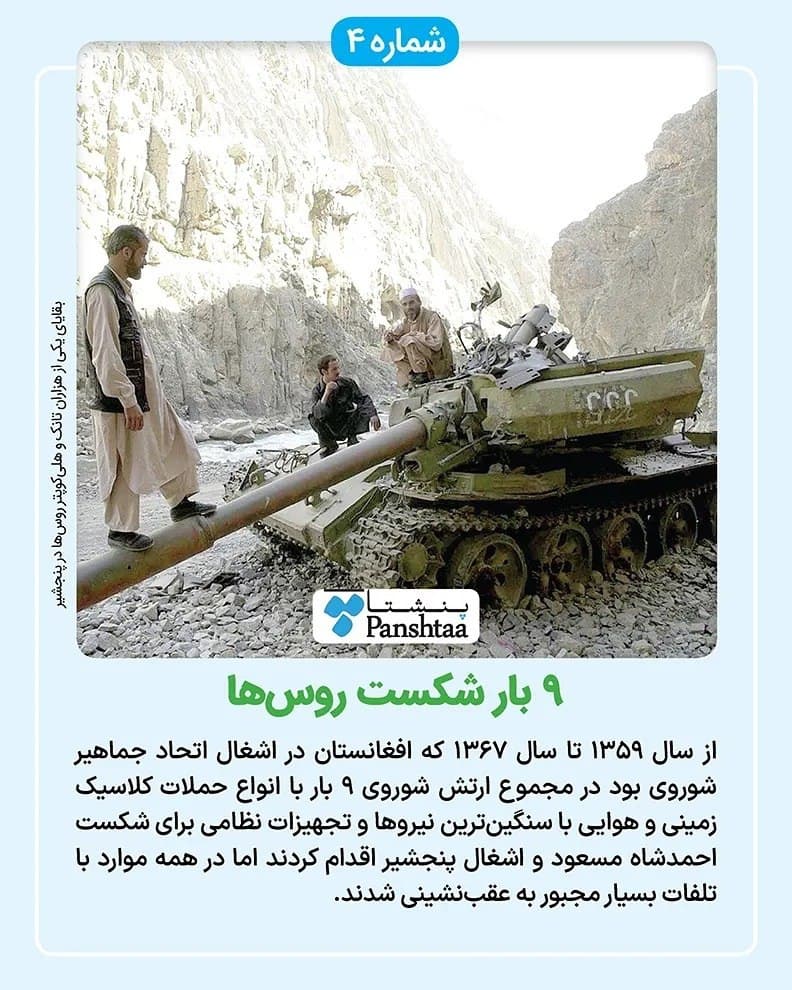 شماره ۴

بقایای یکی از هزاران تانک و هلی‌کوپتر روس‌ها در پنجشیر

پنشتا
Panshtaa

۹ بار شکست روس‌ها

از سال ۱۳۵۹ تا سال ۱۳۶۷ که افغانستان در اشغال اتحاد جماهیر شوروی بود در مجموع ارتش شوروی ۹ بار با انواع حملات کلاسیک زمینی و هوایی با سنگین‌ترین نیروها و تجهیزات نظامی برای شکست احمدشاه مسعود و اشغال پنجشیر اقدام کردند اما در همه موارد با تلفات بسیار مجبور به عقب‌نشینی شدند.